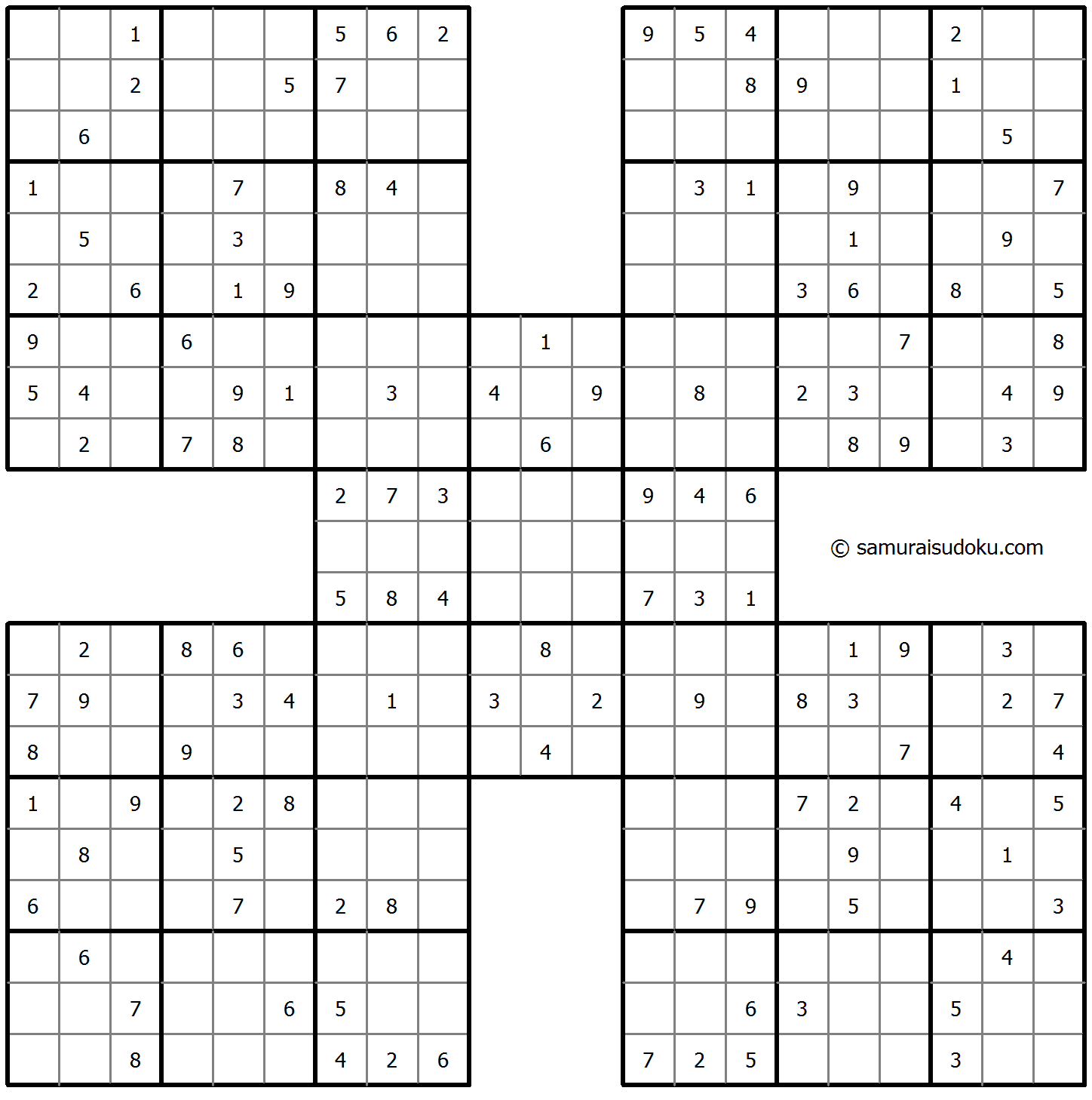 | | | | | | | | | | | | | | | | | | | | | |
|---|---|---|---|---|---|---|---|---|---|---|---|---|---|---|---|---|---|---|---|---|
| | | 1 | | | | 5 | 6 | 2 | | | | 9 | 5 | 4 | | | | 2 | | |
| | | 2 | | | 5 | 7 | | | | | | | | 8 | 9 | | | 1 | | |
| | 6 | | | | | | | | | | | | | | | | | | 5 | |
| 1 | | | | 7 | | 8 | 4 | | | | | | 3 | 1 | | 9 | | | | 7 |
| | 5 | | | 3 | | | | | | | | | | | | 1 | | | 9 | |
| 2 | | 6 | | 1 | 9 | | | | | | | | | | 3 | 6 | | 8 | | 5 |
| 9 | | | 6 | | | | | | | 1 | | | | | | | 7 | | | 8 |
| 5 | 4 | | | 9 | 1 | | 3 | | 4 | | 9 | | 8 | | 2 | 3 | | | 4 | 9 |
| | 2 | | 7 | 8 | | | | | | 6 | | | | | | 8 | 9 | | 3 | |
| | | | | | | 2 | 7 | 3 | | | | 9 | 4 | 6 | | | | | | |
| | | | | | | | | | | | | | | | | | | | | |
| | | | | | | 5 | 8 | 4 | | | | 7 | 3 | 1 | | | | | | |
| | 2 | | 8 | 6 | | | | | | 8 | | | | | | 1 | 9 | | 3 | |
| 7 | 9 | | | 3 | 4 | | 1 | | 3 | | 2 | | 9 | | 8 | 3 | | | 2 | 7 |
| 8 | | | 9 | | | | | | | 4 | | | | | | | 7 | | | 4 |
| 1 | | 9 | | 2 | 8 | | | | | | | | | | 7 | 2 | | 4 | | 5 |
| | 8 | | | 5 | | | | | | | | | | | | 9 | | | 1 | |
| 6 | | | | 7 | | 2 | 8 | | | | | | 7 | 9 | | 5 | | | | 3 |
| | 6 | | | | | | | | | | | | | | | | | | 4 | |
| | | 7 | | | 6 | 5 | | | | | | | | 6 | 3 | | | 5 | | |
| | | 8 | | | | 4 | 2 | 6 | | | | 7 | 2 | 5 | | | | 3 | | |

© samuraisudoku.com